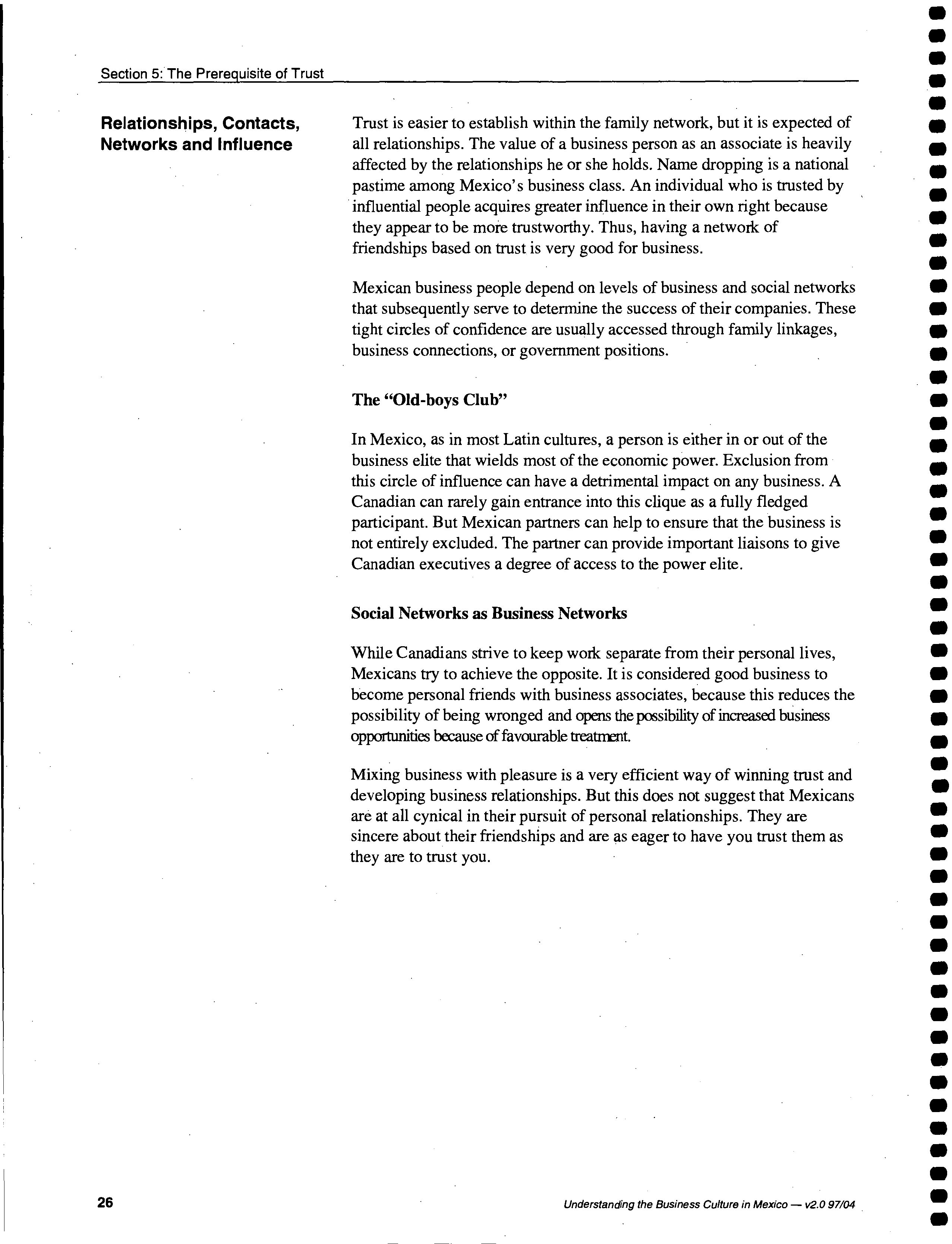 Section 5: The Prerequisite of Trust

Relationships, Contacts, Networks and Influence

Trust is easier to establish within the family network, but it is expected of all relationships. The value of a business person as an associate is heavily affected by the relationships he or she holds. Name dropping is a national pastime among Mexico's business class. An individual who is trusted by influential people acquires greater influence in their own right because they appear to be more trustworthy. Thus, having a network of friendships based on trust is very good for business.

Mexican business people depend on levels of business and social networks that subsequently serve to determine the success of their companies. These tight circles of confidence are usually accessed through family linkages, business connections, or government positions.

The "Old-boys Club"

In Mexico, as in most Latin cultures, a person is either in or out of the business elite that wields most of the economic power. Exclusion from this circle of influence can have a detrimental impact on any business. A Canadian can rarely gain entrance into this clique as a fully fledged participant. But Mexican partners can help to ensure that the business is not entirely excluded. The partner can provide important liaisons to give Canadian executives a degree of access to the power elite.

Social Networks as Business Networks

While Canadians strive to keep work separate from their personal lives, Mexicans try to achieve the opposite. It is considered good business to become personal friends with business associates, because this reduces the possibility of being wronged and opens the possibility of increased business opportunities because of favourable treatment.

Mixing business with pleasure is a very efficient way of winning trust and developing business relationships. But this does not suggest that Mexicans are at all cynical in their pursuit of personal relationships. They are sincere about their friendships and are as eager to have you trust them as they are to trust you.

26

Understanding the Business Culture in Mexico — v2.0 97/04